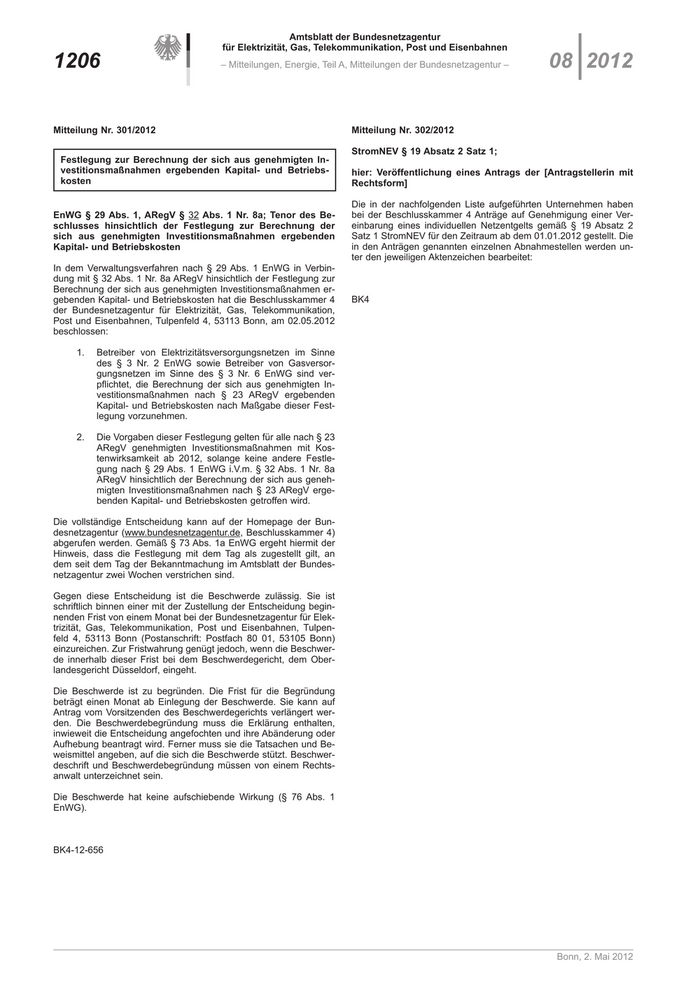 1206

Amtsblatt der Bundesnetzagentur für Elektrizität, Gas, Telekommunikation, Post und Eisenbahnen

– Mitteilungen, Energie, Teil A, Mitteilungen der Bundesnetzagentur –

08 2012

Mitteilung Nr. 301/2012

Festlegung zur Berechnung der sich aus genehmigten Investitionsmaßnahmen ergebenden Kapital- und Betriebskosten

EnWG § 29 Abs. 1, ARegV § 32 Abs. 1 Nr. 8a; Tenor des Beschlusses hinsichtlich der Festlegung zur Berechnung der sich aus genehmigten Investitionsmaßnahmen ergebenden Kapital- und Betriebskosten

In dem Verwaltungsverfahren nach § 29 Abs. 1 EnWG in Verbindung mit § 32 Abs. 1 Nr. 8a ARegV hinsichtlich der Festlegung zur Berechnung der sich aus genehmigten Investitionsmaßnahmen ergebenden Kapital- und Betriebskosten hat die Beschlusskammer 4 der Bundesnetzagentur für Elektrizität, Gas, Telekommunikation, Post und Eisenbahnen, Tulpenfeld 4, 53113 Bonn, am 02.05.2012 beschlossen:

1. Betreiber von Elektrizitätsversorgungsnetzen im Sinne des § 3 Nr. 2 EnWG sowie Betreiber von Gasversorgungsnetzen im Sinne des § 3 Nr. 6 EnWG sind verpflichtet, die Berechnung der sich aus genehmigten Investitionsmaßnahmen nach § 23 ARegV ergebenden Kapital- und Betriebskosten nach Maßgabe dieser Festlegung vorzunehmen.

2. Die Vorgaben dieser Festlegung gelten für alle nach § 23 ARegV genehmigten Investitionsmaßnahmen mit Kostenwirksamkeit ab 2012, solange keine andere Festlegung nach § 29 Abs. 1 EnWG i.V.m. § 32 Abs. 1 Nr. 8a ARegV hinsichtlich der Berechnung der sich aus genehmigten Investitionsmaßnahmen nach § 23 ARegV ergebenden Kapital- und Betriebskosten getroffen wird.

Die vollständige Entscheidung kann auf der Homepage der Bundesnetzagentur (www.bundesnetzagentur.de, Beschlusskammer 4) abgerufen werden. Gemäß § 73 Abs. 1a EnWG ergeht hiermit der Hinweis, dass die Festlegung mit dem Tag als zugestellt gilt, an dem seit dem Tag der Bekanntmachung im Amtsblatt der Bundesnetzagentur zwei Wochen verstrichen sind.

Gegen diese Entscheidung ist die Beschwerde zulässig. Sie ist schriftlich binnen einer mit der Zustellung der Entscheidung beginnenden Frist von einem Monat bei der Bundesnetzagentur für Elektrizität, Gas, Telekommunikation, Post und Eisenbahnen, Tulpenfeld 4, 53113 Bonn (Postanschrift: Postfach 80 01, 53105 Bonn) einzureichen. Zur Fristwahrung genügt jedoch, wenn die Beschwerde innerhalb dieser Frist bei dem Beschwerdegericht, dem Oberlandesgericht Düsseldorf, eingeht.

Die Beschwerde ist zu begründen. Die Frist für die Begründung beträgt einen Monat ab Einlegung der Beschwerde. Sie kann auf Antrag vom Vorsitzenden des Beschwerdegerichts verlängert werden. Die Beschwerdebegründung muss die Erklärung enthalten, inwieweit die Entscheidung angefochten und ihre Abänderung oder Aufhebung beantragt wird. Ferner muss sie die Tatsachen und Beweismittel angeben, auf die sich die Beschwerde stützt. Beschwerdeschrift und Beschwerdebegründung müssen von einem Rechtsanwalt unterzeichnet sein.

Die Beschwerde hat keine aufschiebende Wirkung (§ 76 Abs. 1 EnWG).

BK4-12-656

Mitteilung Nr. 302/2012

StromNEV § 19 Absatz 2 Satz 1;

hier: Veröffentlichung eines Antrags der [Antragstellerin mit Rechtsform]

Die in der nachfolgenden Liste aufgeführten Unternehmen haben bei der Beschlusskammer 4 Anträge auf Genehmigung einer Vereinbarung eines individuellen Netzentgelts gemäß § 19 Absatz 2 Satz 1 StromNEV für den Zeitraum ab dem 01.01.2012 gestellt. Die in den Anträgen genannten einzelnen Abnahmestellen werden unter den jeweiligen Aktenzeichen bearbeitet:

BK4

Bonn, 2. Mai 2012